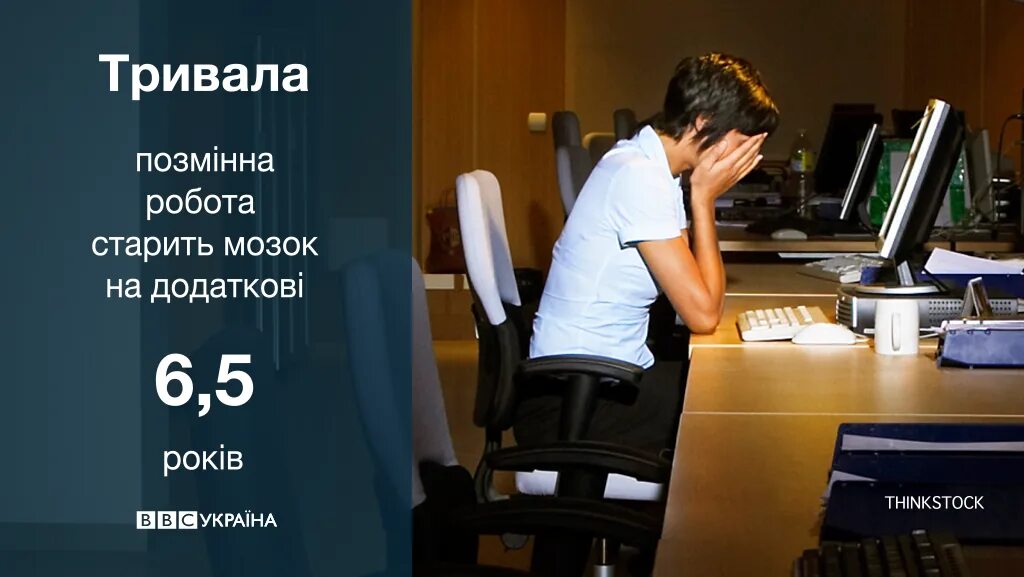 Тривала

позмінна робота старить мозок на додаткові

6,5

років

BBC УКРАЇНА

THINKSTOCK